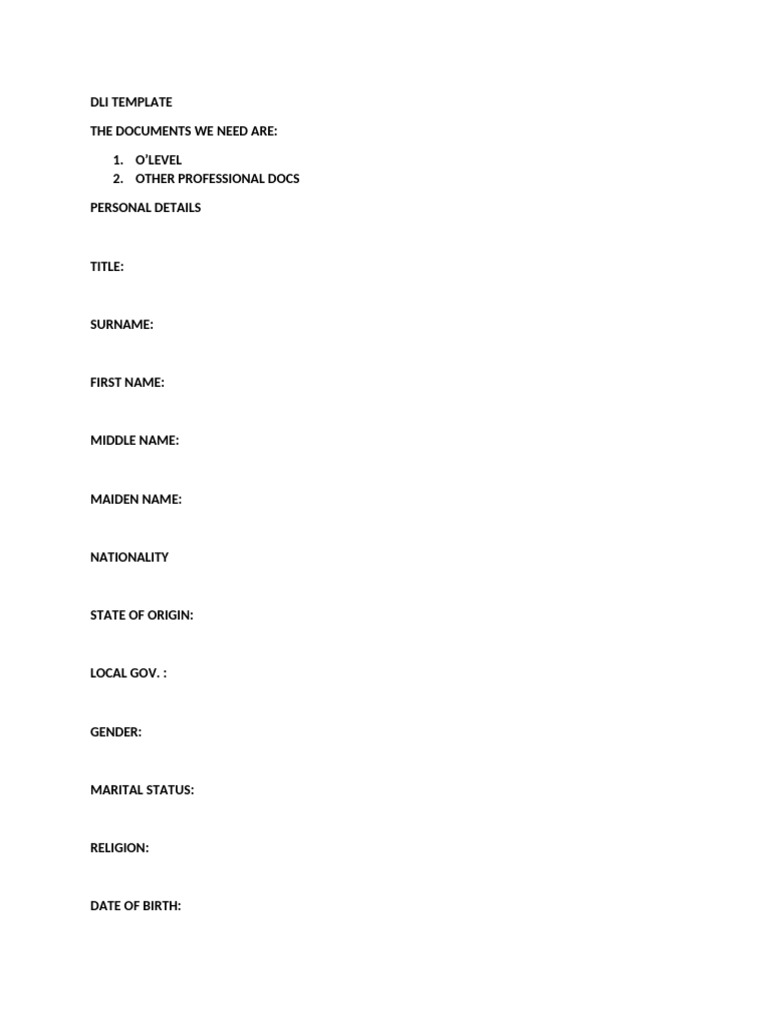 DLI TEMPLATE

THE DOCUMENTS WE NEED ARE:

1. O'LEVEL
2. OTHER PROFESSIONAL DOCS

PERSONAL DETAILS

TITLE:

SURNAME:

FIRST NAME:

MIDDLE NAME:

MAIDEN NAME:

NATIONALITY

STATE OF ORIGIN:

LOCAL GOV. :

GENDER:

MARITAL STATUS:

RELIGION:

DATE OF BIRTH: